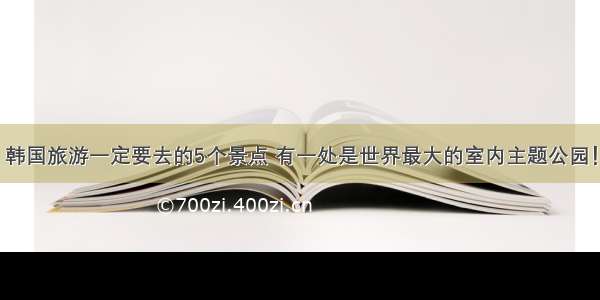 韩国旅游一定要去的5个景点 有一处是世界最大的室内主题公园!

©700zi.400zi.cn